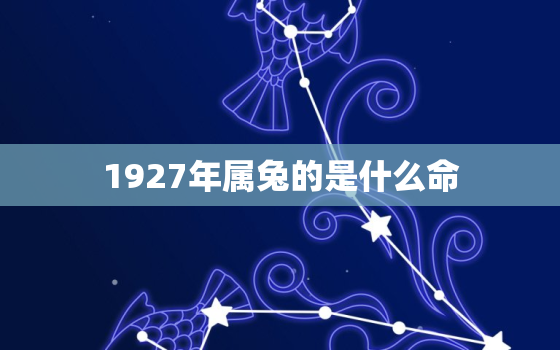 1927年属兔的是什么命